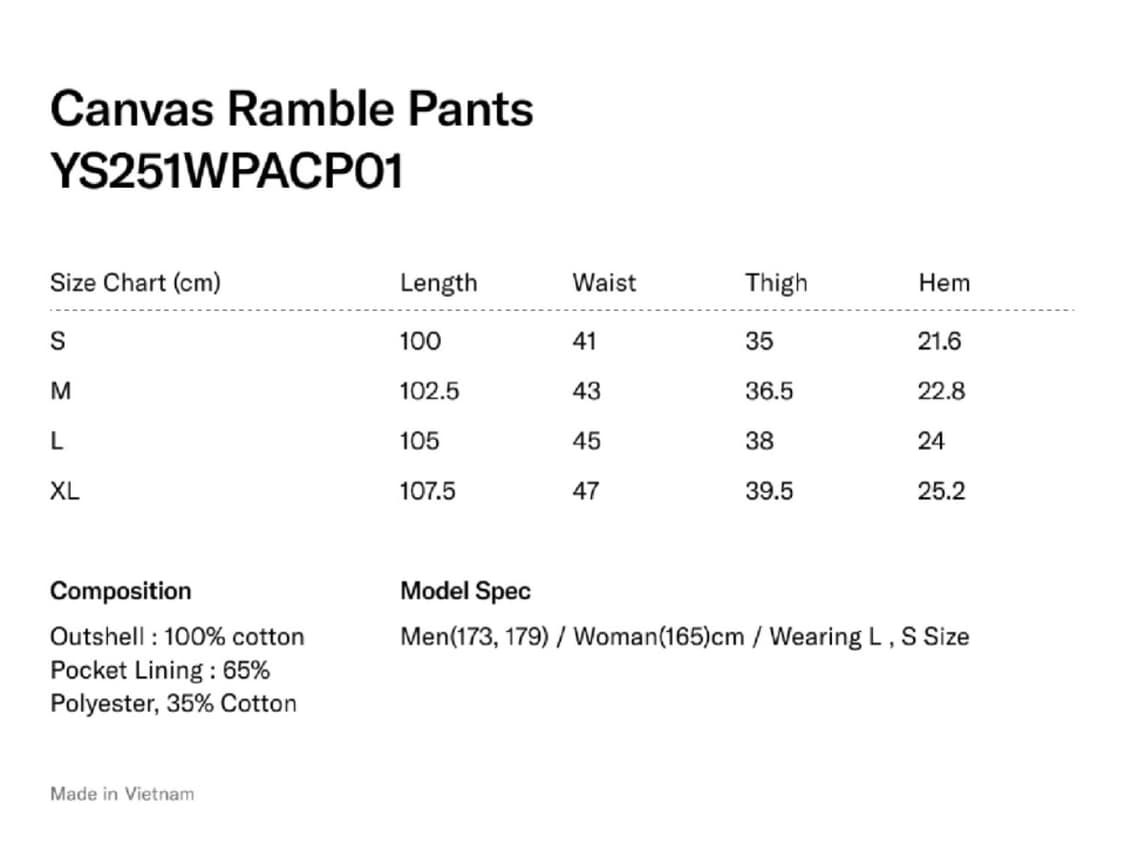 Canvas Ramble Pants
YS251WPACP01

| Size Chart (cm) | Length | Waist | Thigh | Hem |
|---|---|---|---|---|
| S | 100 | 41 | 35 | 21.6 |
| M | 102.5 | 43 | 36.5 | 22.8 |
| L | 105 | 45 | 38 | 24 |
| XL | 107.5 | 47 | 39.5 | 25.2 |

Composition
Outshell : 100% cotton
Pocket Lining : 65% Polyester, 35% Cotton

Model Spec
Men(173, 179) / Woman(165)cm / Wearing L , S Size

Made in Vietnam